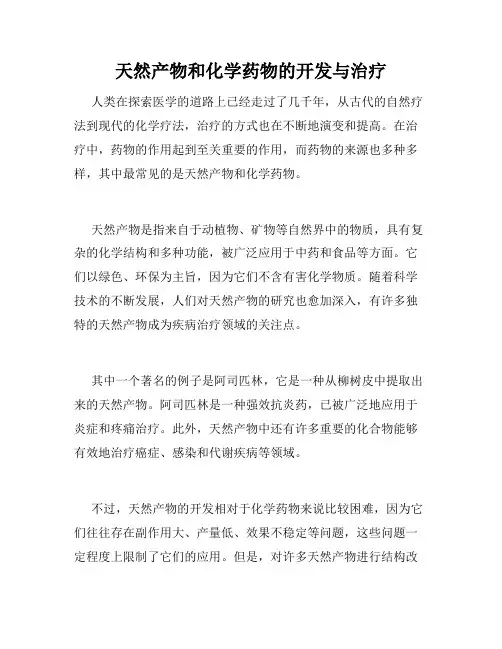 天然产物和化学药物的开发与治疗

人类在探索医学的道路上已经走过了几千年，从古代的自然疗法到现代的化学疗法，治疗的方式也在不断地演变和提高。在治疗中，药物的作用起到至关重要的作用，而药物的来源也多种多样，其中最常见的是天然产物和化学药物。

天然产物是指来自于动植物、矿物等自然界中的物质，具有复杂的化学结构和多种功能，被广泛应用于中药和食品等方面。它们以绿色、环保为主旨，因为它们不含有害化学物质。随着科学技术的不断发展，人们对天然产物的研究也愈加深入，有许多独特的天然产物成为疾病治疗领域的关注点。

其中一个著名的例子是阿司匹林，它是一种从柳树皮中提取出来的天然产物。阿司匹林是一种强效抗炎药，已被广泛地应用于炎症和疼痛治疗。此外，天然产物中还有许多重要的化合物能够有效地治疗癌症、感染和代谢疾病等领域。

不过，天然产物的开发相对于化学药物来说比较困难，因为它们往往存在副作用大、产量低、效果不稳定等问题，这些问题一定程度上限制了它们的应用。但是，对许多天然产物进行结构改